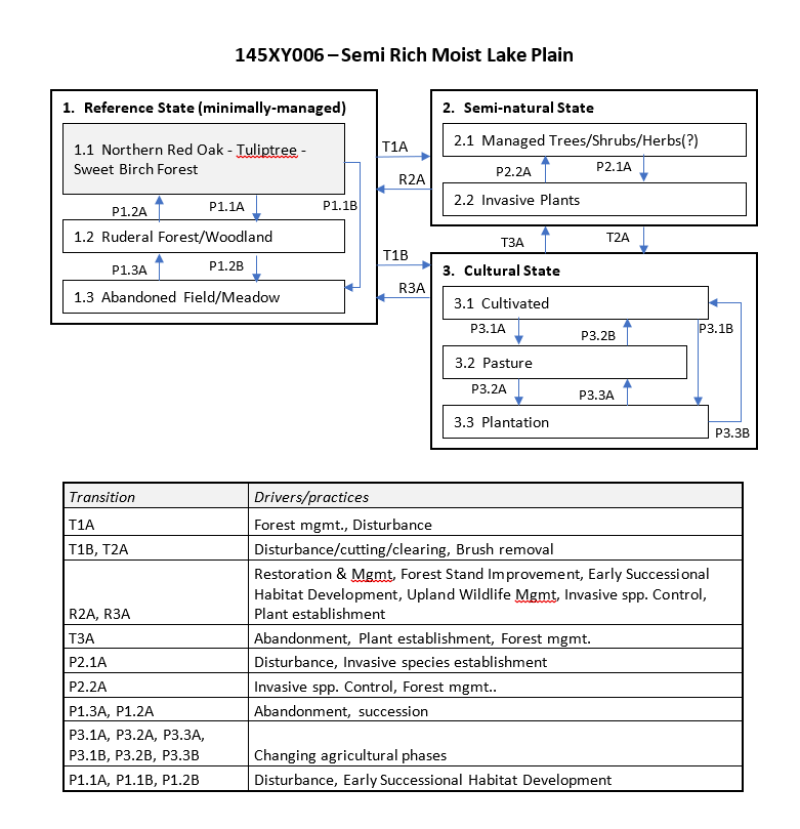 145XY006 – Semi Rich Moist Lake Plain

1. Reference State (minimally-managed)

1.1 Northern Red Oak - Tuliptree - Sweet Birch Forest

P1.2A

P1.1A

P1.1B

1.2 Ruderal Forest/Woodland

P1.3A

P1.2B

1.3 Abandoned Field/Meadow

T1A

R2A

T1B

R3A

2. Semi-natural State

2.1 Managed Trees/Shrubs/Herbs(?)

P2.2A

P2.1A

2.2 Invasive Plants

T3A

T2A

3. Cultural State

3.1 Cultivated

P3.1A

P3.2B

P3.1B

3.2 Pasture

P3.2A

P3.3A

3.3 Plantation

P3.3B

| Transition | Drivers/practices |
|---|---|
| T1A | Forest mgmt., Disturbance |
| T1B, T2A | Disturbance/cutting/clearing, Brush removal |
| R2A, R3A | Restoration & Mgmt, Forest Stand Improvement, Early Successional Habitat Development, Upland Wildlife Mgmt, Invasive spp. Control, Plant establishment |
| T3A | Abandonment, Plant establishment, Forest mgmt. |
| P2.1A | Disturbance, Invasive species establishment |
| P2.2A | Invasive spp. Control, Forest mgmt.. |
| P1.3A, P1.2A | Abandonment, succession |
| P3.1A, P3.2A, P3.3A, P3.1B, P3.2B, P3.3B | Changing agricultural phases |
| P1.1A, P1.1B, P1.2B | Disturbance, Early Successional Habitat Development |